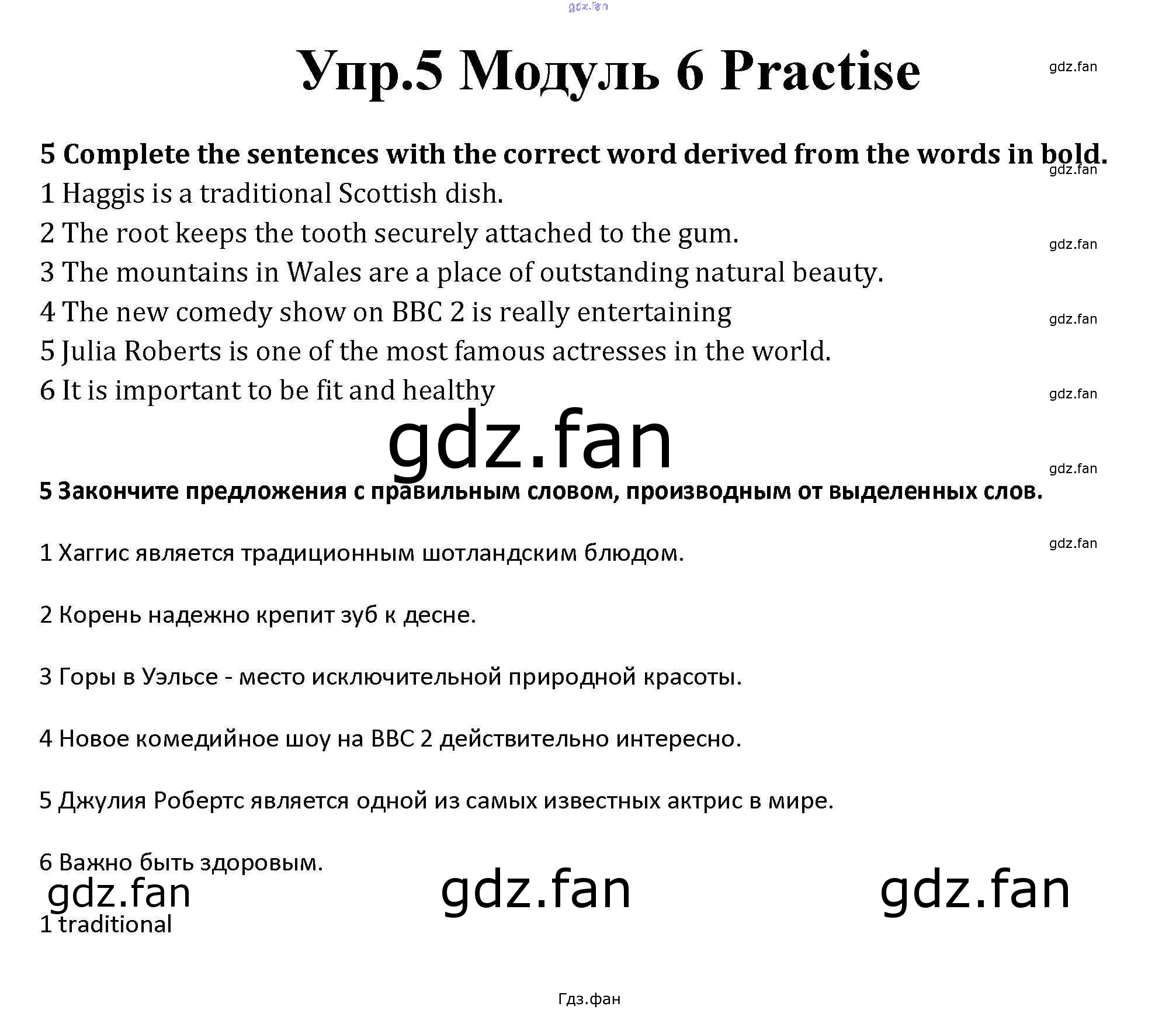 Упр.5 Модуль 6 Practise

5 Complete the sentences with the correct word derived from the words in bold.

1 Haggis is a traditional Scottish dish.

2 The root keeps the tooth securely attached to the gum.

3 The mountains in Wales are a place of outstanding natural beauty.

4 The new comedy show on BBC 2 is really entertaining

5 Julia Roberts is one of the most famous actresses in the world.

6 It is important to be fit and healthy

5 Закончите предложения с правильным словом, производным от выделенных слов.

1 Хаггис является традиционным шотландским блюдом.

2 Корень надежно крепит зуб к десне.

3 Горы в Уэльсе - место исключительной природной красоты.

4 Новое комедийное шоу на BBC 2 действительно интересно.

5 Джулия Робертс является одной из самых известных актрис в мире.

6 Важно быть здоровым.

1 traditional

Гдз.фан

gdz.fan